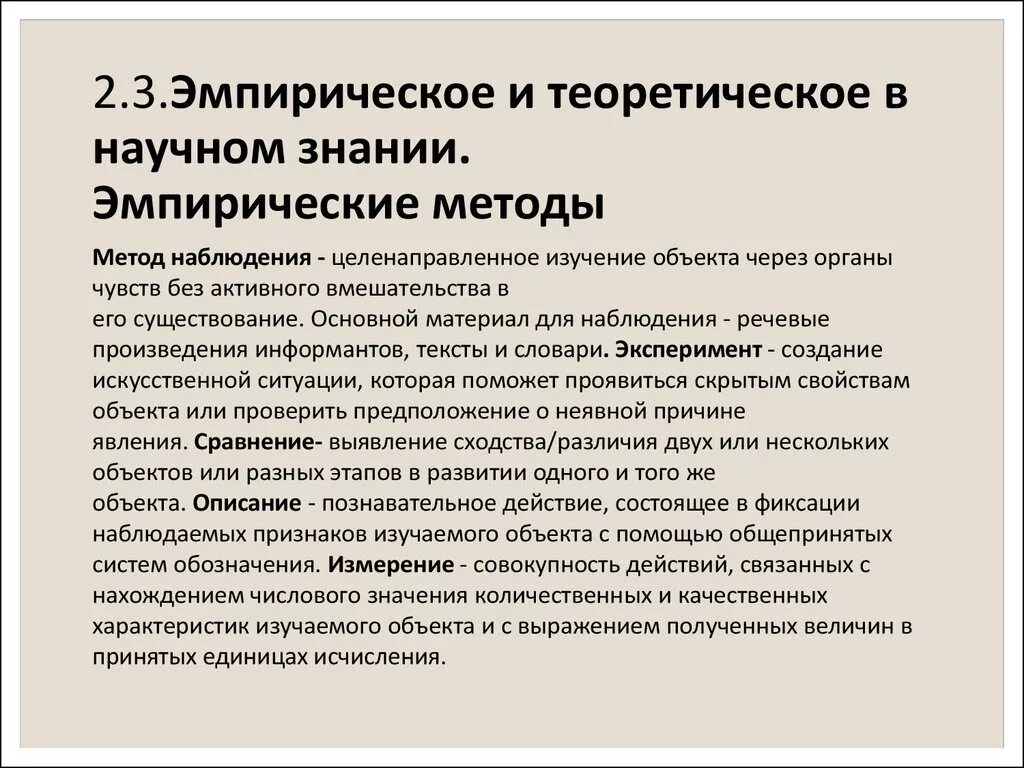 2.3.Эмпирическое и теоретическое в научном знании.
Эмпирические методы

Метод наблюдения - целенаправленное изучение объекта через органы чувств без активного вмешательства в его существование. Основной материал для наблюдения - речевые произведения информантов, тексты и словари. Эксперимент - создание искусственной ситуации, которая поможет проявиться скрытым свойствам объекта или проверить предположение о неявной причине явления. Сравнение- выявление сходства/различия двух или нескольких объектов или разных этапов в развитии одного и того же объекта. Описание - познавательное действие, состоящее в фиксации наблюдаемых признаков изучаемого объекта с помощью общепринятых систем обозначения. Измерение - совокупность действий, связанных с нахождением числового значения количественных и качественных характеристик изучаемого объекта и с выражением полученных величин в принятых единицах исчисления.